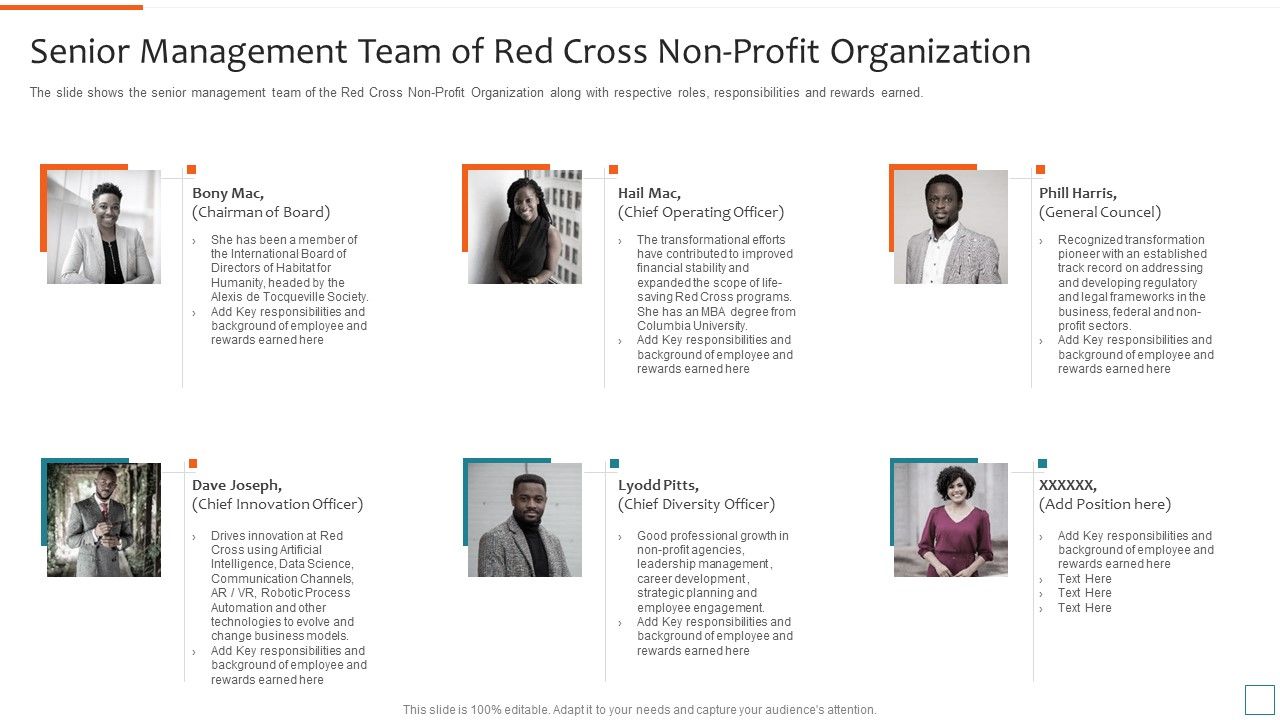 Senior Management Team of Red Cross Non-Profit Organization

The slide shows the senior management team of the Red Cross Non-Profit Organization along with respective roles, responsibilities and rewards earned.

Bony Mac,
(Chairman of Board)

› She has been a member of the International Board of Directors of Habitat for Humanity, headed by the Alexis de Tocqueville Society.
› Add Key responsibilities and background of employee and rewards earned here

Hail Mac,
(Chief Operating Officer)

› The transformational efforts have contributed to improved financial stability and expanded the scope of life-saving Red Cross programs. She has an MBA degree from Columbia University.
› Add Key responsibilities and background of employee and rewards earned here

Phill Harris,
(General Councel)

› Recognized transformation pioneer with an established track record on addressing and developing regulatory and legal frameworks in the business, federal and non-profit sectors.
› Add Key responsibilities and background of employee and rewards earned here

Dave Joseph,
(Chief Innovation Officer)

› Drives innovation at Red Cross using Artificial Intelligence, Data Science, Communication Channels, AR / VR, Robotic Process Automation and other technologies to evolve and change business models.
› Add Key responsibilities and background of employee and rewards earned here

Lyodd Pitts,
(Chief Diversity Officer)

› Good professional growth in non-profit agencies, leadership management, career development, strategic planning and employee engagement.
› Add Key responsibilities and background of employee and rewards earned here

XXXXXX,
(Add Position here)

› Add Key responsibilities and background of employee and rewards earned here
› Text Here
› Text Here
› Text Here

This slide is 100% editable. Adapt it to your needs and capture your audience's attention.